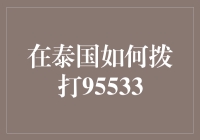 在泰国如何拨打95533